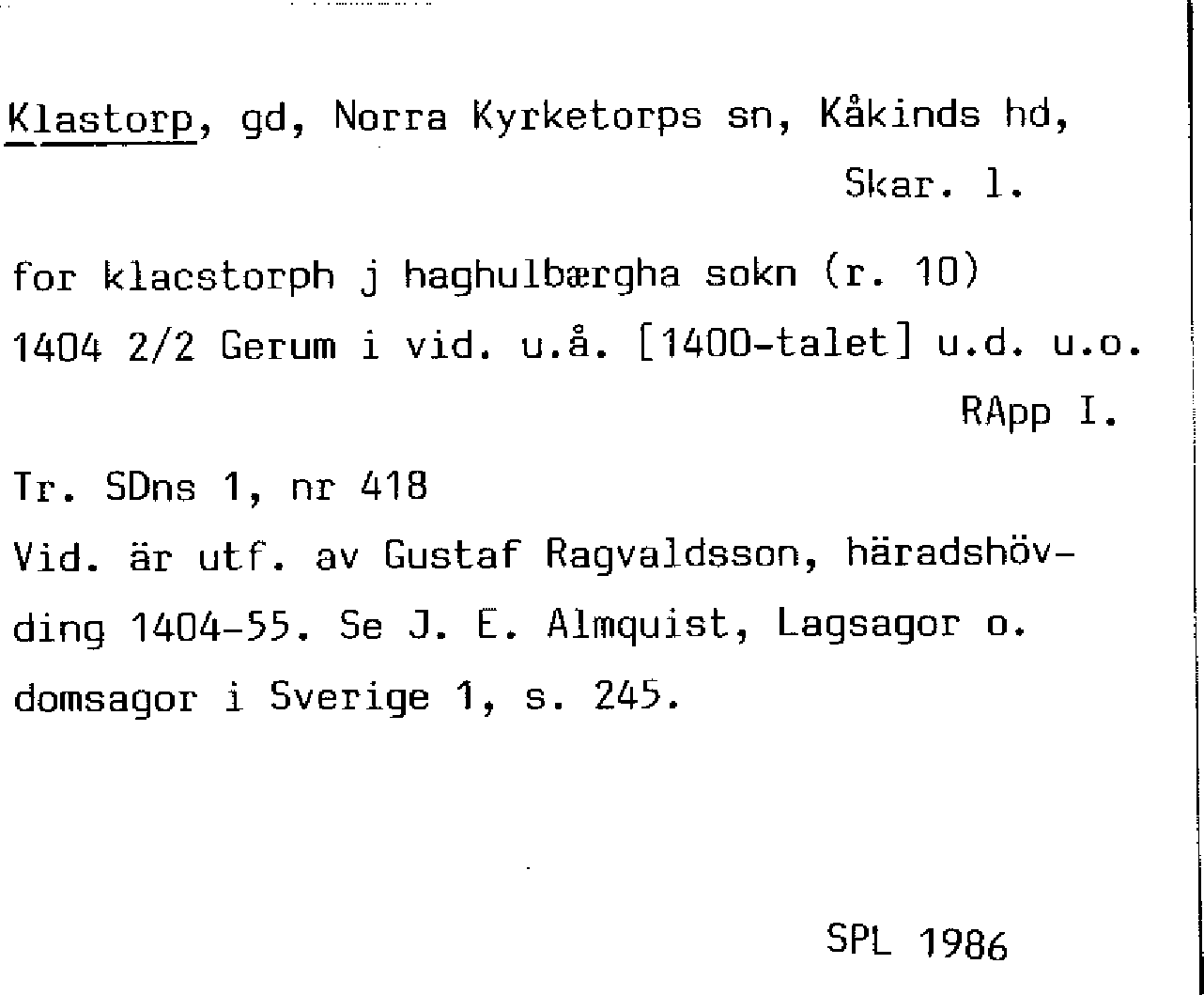 Klastorp, gd, Norra Kyrketorps sn, Kåkinds hd, Skar. l.

for klacstorph j haghulbærgha sokn (r. 10)
1404 2/2 Gerum i vid. u.å. [1400-talet] u.d. u.o. RApp I.

Tr. SDns 1, nr 418
Vid. är utf. av Gustaf Ragvaldsson, häradshövding 1404-55. Se J. E. Almquist, Lagsagor o. domsagor i Sverige 1, s. 245.

SPL 1986